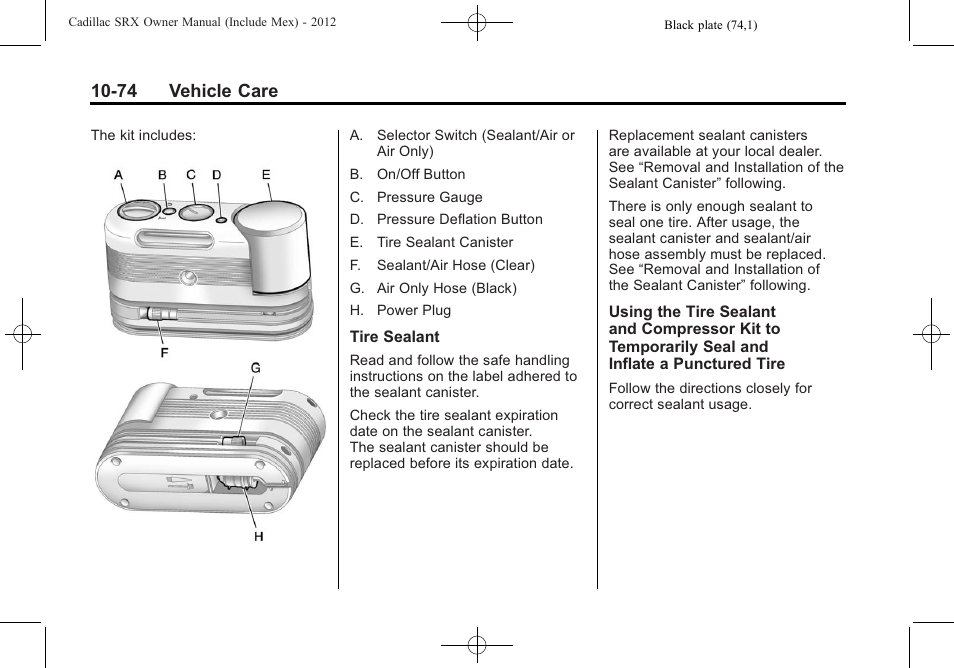 Cadillac SRX Owner Manual (Include Mex) - 2012

Black plate (74,1)

10-74 Vehicle Care

The kit includes:

A B C D E

F

G

H

A. Selector Switch (Sealant/Air or Air Only)

B. On/Off Button

C. Pressure Gauge

D. Pressure Deflation Button

E. Tire Sealant Canister

F. Sealant/Air Hose (Clear)

G. Air Only Hose (Black)

H. Power Plug

Tire Sealant

Read and follow the safe handling instructions on the label adhered to the sealant canister.

Check the tire sealant expiration date on the sealant canister. The sealant canister should be replaced before its expiration date.

Replacement sealant canisters are available at your local dealer. See “Removal and Installation of the Sealant Canister” following.

There is only enough sealant to seal one tire. After usage, the sealant canister and sealant/air hose assembly must be replaced. See “Removal and Installation of the Sealant Canister” following.

Using the Tire Sealant and Compressor Kit to Temporarily Seal and Inflate a Punctured Tire

Follow the directions closely for correct sealant usage.